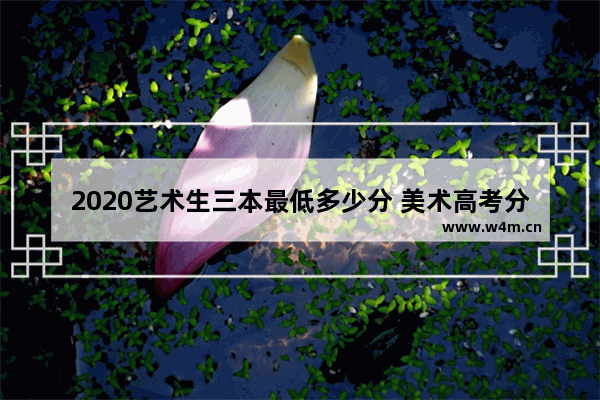 2020艺术生三本最低多少分 美术高考分

www.w4m.cn